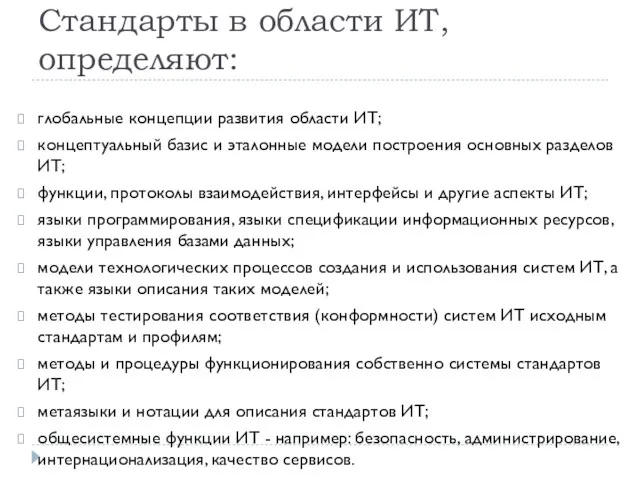 Стандарты в области ИТ, определяют:

глобальные концепции развития области ИТ;

концептуальный базис и эталонные модели построения основных разделов ИТ;

функции, протоколы взаимодействия, интерфейсы и другие аспекты ИТ;

языки программирования, языки спецификации информационных ресурсов, языки управления базами данных;

модели технологических процессов создания и использования систем ИТ, а также языки описания таких моделей;

методы тестирования соответствия (конформности) систем ИТ исходным стандартам и профилям;

методы и процедуры функционирования собственно системы стандартов ИТ;

метаязыки и нотации для описания стандартов ИТ;

общесистемные функции ИТ - например: безопасность, администрирование, интернационализация, качество сервисов.